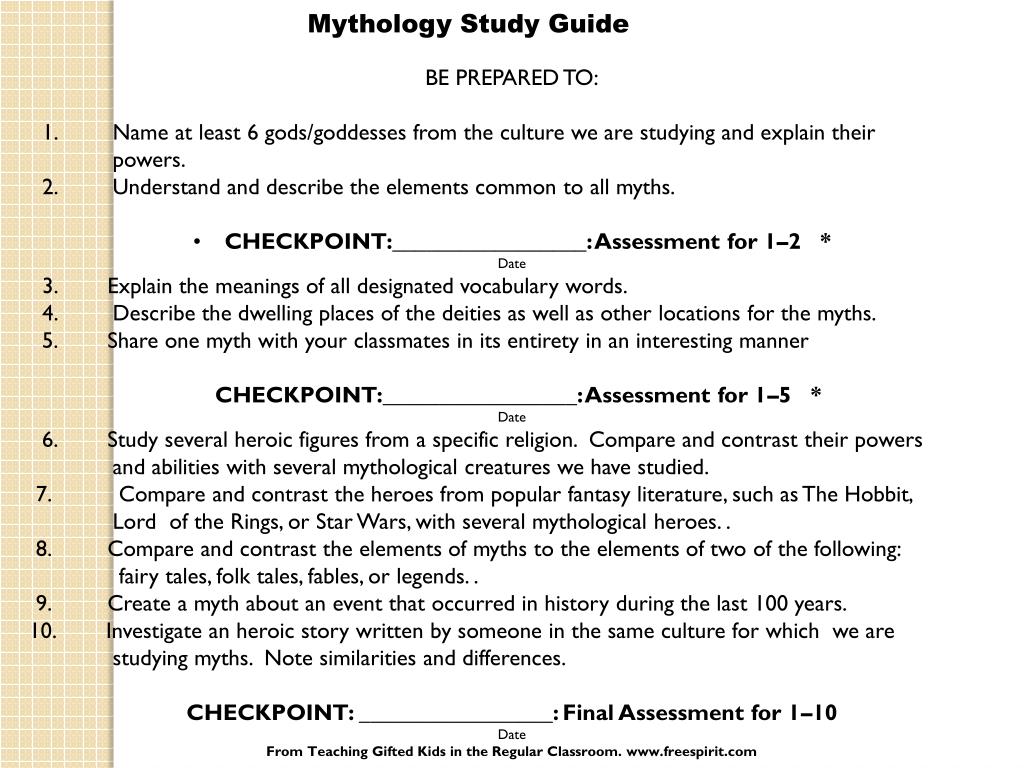 Mythology Study Guide

BE PREPARED TO:

1. Name at least 6 gods/goddesses from the culture we are studying and explain their powers.
2. Understand and describe the elements common to all myths.

• CHECKPOINT:________________: Assessment for 1–2 *
Date

3. Explain the meanings of all designated vocabulary words.
4. Describe the dwelling places of the deities as well as other locations for the myths.
5. Share one myth with your classmates in its entirety in an interesting manner

CHECKPOINT:________________: Assessment for 1–5 *
Date

6. Study several heroic figures from a specific religion. Compare and contrast their powers and abilities with several mythological creatures we have studied.
7. Compare and contrast the heroes from popular fantasy literature, such as The Hobbit, Lord of the Rings, or Star Wars, with several mythological heroes. .
8. Compare and contrast the elements of myths to the elements of two of the following: fairy tales, folk tales, fables, or legends. .
9. Create a myth about an event that occurred in history during the last 100 years.
10. Investigate an heroic story written by someone in the same culture for which we are studying myths. Note similarities and differences.

CHECKPOINT: ________________: Final Assessment for 1–10
Date

From Teaching Gifted Kids in the Regular Classroom. www.freespirit.com